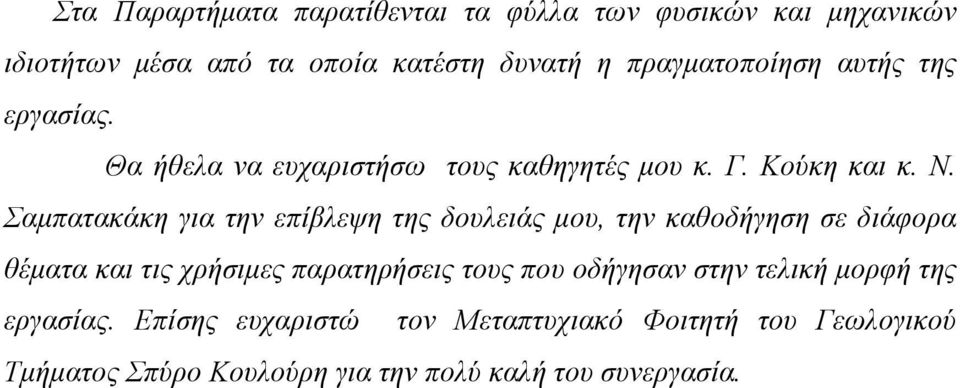 Στα Παραρτήματα παρατίθενται τα φύλλα των φυσικών και μηχανικών ιδιοτήτων μέσα από τα οποία κατέστη δυνατή η πραγματοποίηση αυτής της εργασίας.

Θα ήθελα να ευχαριστήσω τους καθηγητές μου κ. Γ. Κούκη και κ. Ν. Σαμπατακάκη για την επίβλεψη της δουλειάς μου, την καθοδήγηση σε διάφορα θέματα και τις χρήσιμες παρατηρήσεις τους που οδήγησαν στην τελική μορφή της εργασίας. Επίσης ευχαριστώ τον Μεταπτυχιακό Φοιτητή του Γεωλογικού Τμήματος Σπύρο Κουλούρη για την πολύ καλή του συνεργασία.